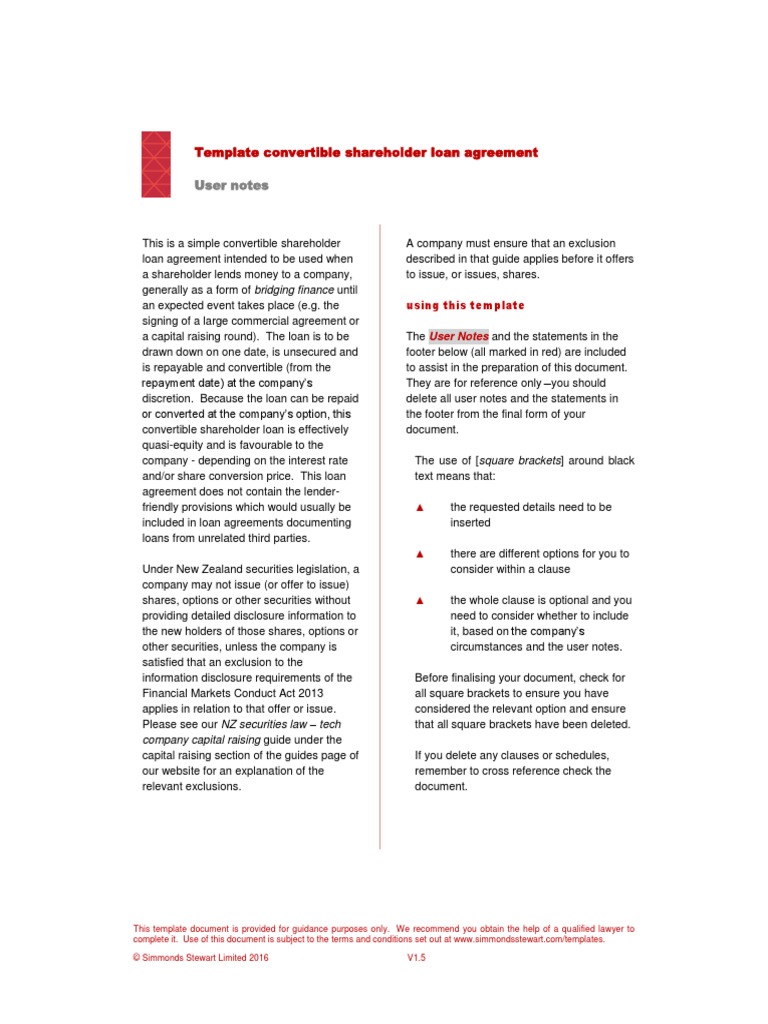 Template convertible shareholder loan agreement

User notes

This is a simple convertible shareholder loan agreement intended to be used when a shareholder lends money to a company, generally as a form of bridging finance until an expected event takes place (e.g. the signing of a large commercial agreement or a capital raising round). The loan is to be drawn down on one date, is unsecured and is repayable and convertible (from the repayment date) at the company's discretion. Because the loan can be repaid or converted at the company's option, this convertible shareholder loan is effectively quasi-equity and is favourable to the company - depending on the interest rate and/or share conversion price. This loan agreement does not contain the lender-friendly provisions which would usually be included in loan agreements documenting loans from unrelated third parties.

Under New Zealand securities legislation, a company may not issue (or offer to issue) shares, options or other securities without providing detailed disclosure information to the new holders of those shares, options or other securities, unless the company is satisfied that an exclusion to the information disclosure requirements of the Financial Markets Conduct Act 2013 applies in relation to that offer or issue. Please see our NZ securities law – tech company capital raising guide under the capital raising section of the guides page of our website for an explanation of the relevant exclusions.

A company must ensure that an exclusion described in that guide applies before it offers to issue, or issues, shares.

using this template

The User Notes and the statements in the footer below (all marked in red) are included to assist in the preparation of this document. They are for reference only –you should delete all user notes and the statements in the footer from the final form of your document.

The use of [square brackets] around black text means that:

▲ the requested details need to be inserted

▲ there are different options for you to consider within a clause

▲ the whole clause is optional and you need to consider whether to include it, based on the company's circumstances and the user notes.

Before finalising your document, check for all square brackets to ensure you have considered the relevant option and ensure that all square brackets have been deleted.

If you delete any clauses or schedules, remember to cross reference check the document.

This template document is provided for guidance purposes only. We recommend you obtain the help of a qualified lawyer to complete it. Use of this document is subject to the terms and conditions set out at www.simmondsstewart.com/templates.

© Simmonds Stewart Limited 2016 V1.5